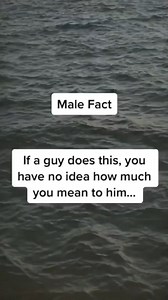 Male Fact

If a guy does this, you have no idea how much you mean to him...